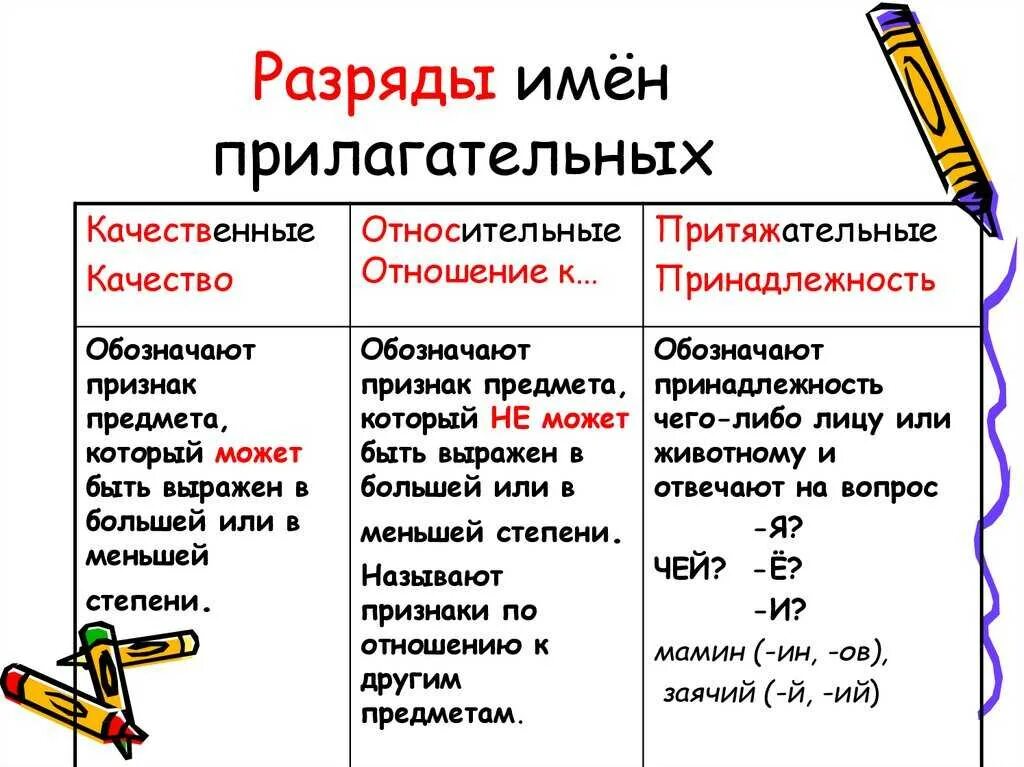 Разряды имён прилагательных

| Качественные Качество | Относительные Отношение к… | Притяжательные Принадлежность |
|---|---|---|
| Обозначают признак предмета, который может быть выражен в большей или в меньшей степени. | Обозначают признак предмета, который НЕ может быть выражен в большей или в меньшей степени. Называют признаки по отношению к другим предметам. | Обозначают принадлежность чего-либо лицу или животному и отвечают на вопрос -Я? ЧЕЙ? -Ё? -И? мамин (-ин, -ов), заячий (-й, -ий) |